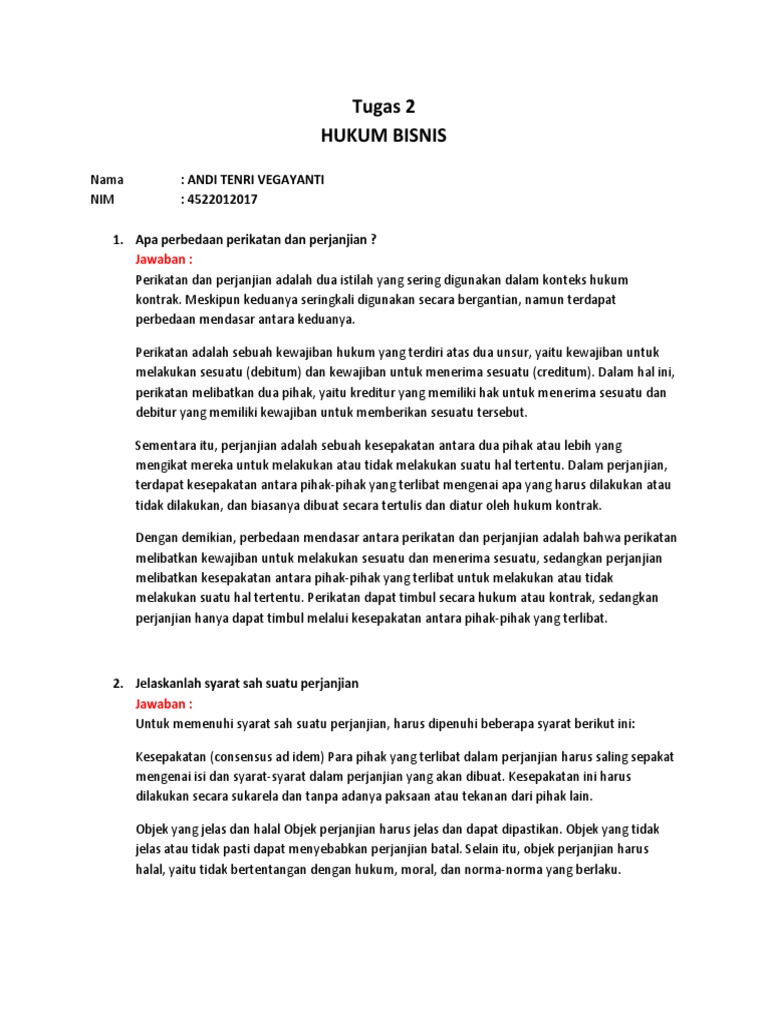 Tugas 2
HUKUM BISNIS

Nama : ANDI TENRI VEGAYANTI
NIM : 4522012017

1. Apa perbedaan perikatan dan perjanjian ?
Jawaban :
Perikatan dan perjanjian adalah dua istilah yang sering digunakan dalam konteks hukum kontrak. Meskipun keduanya seringkali digunakan secara bergantian, namun terdapat perbedaan mendasar antara keduanya.

Perikatan adalah sebuah kewajiban hukum yang terdiri atas dua unsur, yaitu kewajiban untuk melakukan sesuatu (debitum) dan kewajiban untuk menerima sesuatu (creditum). Dalam hal ini, perikatan melibatkan dua pihak, yaitu kreditur yang memiliki hak untuk menerima sesuatu dan debitur yang memiliki kewajiban untuk memberikan sesuatu tersebut.

Sementara itu, perjanjian adalah sebuah kesepakatan antara dua pihak atau lebih yang mengikat mereka untuk melakukan atau tidak melakukan suatu hal tertentu. Dalam perjanjian, terdapat kesepakatan antara pihak-pihak yang terlibat mengenai apa yang harus dilakukan atau tidak dilakukan, dan biasanya dibuat secara tertulis dan diatur oleh hukum kontrak.

Dengan demikian, perbedaan mendasar antara perikatan dan perjanjian adalah bahwa perikatan melibatkan kewajiban untuk melakukan sesuatu dan menerima sesuatu, sedangkan perjanjian melibatkan kesepakatan antara pihak-pihak yang terlibat untuk melakukan atau tidak melakukan suatu hal tertentu. Perikatan dapat timbul secara hukum atau kontrak, sedangkan perjanjian hanya dapat timbul melalui kesepakatan antara pihak-pihak yang terlibat.

2. Jelaskanlah syarat sah suatu perjanjian
Jawaban :
Untuk memenuhi syarat sah suatu perjanjian, harus dipenuhi beberapa syarat berikut ini:

Kesepakatan (consensus ad idem) Para pihak yang terlibat dalam perjanjian harus saling sepakat mengenai isi dan syarat-syarat dalam perjanjian yang akan dibuat. Kesepakatan ini harus dilakukan secara sukarela dan tanpa adanya paksaan atau tekanan dari pihak lain.

Objek yang jelas dan halal Objek perjanjian harus jelas dan dapat dipastikan. Objek yang tidak jelas atau tidak pasti dapat menyebabkan perjanjian batal. Selain itu, objek perjanjian harus halal, yaitu tidak bertentangan dengan hukum, moral, dan norma-norma yang berlaku.